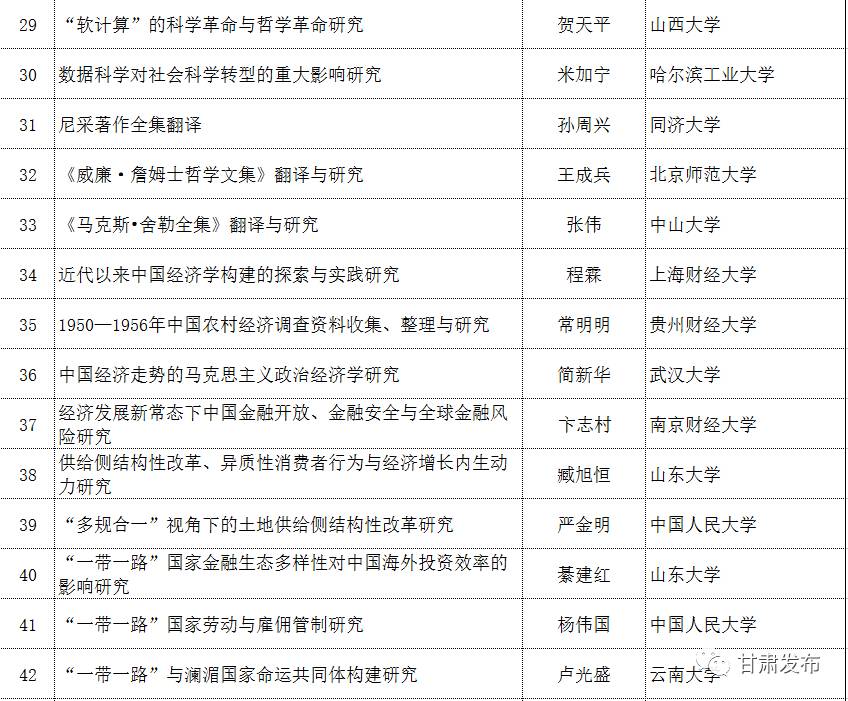 | 29 | “软计算”的科学革命与哲学革命研究 | 贺天平 | 山西大学 |
|---|---|---|---|
| 30 | 数据科学对社会科学转型的重大影响研究 | 米加宁 | 哈尔滨工业大学 |
| 31 | 尼采著作全集翻译 | 孙周兴 | 同济大学 |
| 32 | 《威廉·詹姆士哲学文集》翻译与研究 | 王成兵 | 北京师范大学 |
| 33 | 《马克斯•舍勒全集》翻译与研究 | 张伟 | 中山大学 |
| 34 | 近代以来中国经济学构建的探索与实践研究 | 程霖 | 上海财经大学 |
| 35 | 1950—1956年中国农村经济调查资料收集、整理与研究 | 常明明 | 贵州财经大学 |
| 36 | 中国经济走势的马克思主义政治经济学研究 | 简新华 | 武汉大学 |
| 37 | 经济发展新常态下中国金融开放、金融安全与全球金融风险研究 | 卞志村 | 南京财经大学 |
| 38 | 供给侧结构性改革、异质性消费者行为与经济增长内生动力研究 | 臧旭恒 | 山东大学 |
| 39 | “多规合一”视角下的土地供给侧结构性改革研究 | 严金明 | 中国人民大学 |
| 40 | “一带一路”国家金融生态多样性对中国海外投资效率的影响研究 | 綦建红 | 山东大学 |
| 41 | “一带一路”国家劳动与雇佣管制研究 | 杨伟国 | 中国人民大学 |
| 42 | “一带一路”与澜湄国家命运共同体构建研究 | 卢光盛 | 云南大学 |

甘肃发布